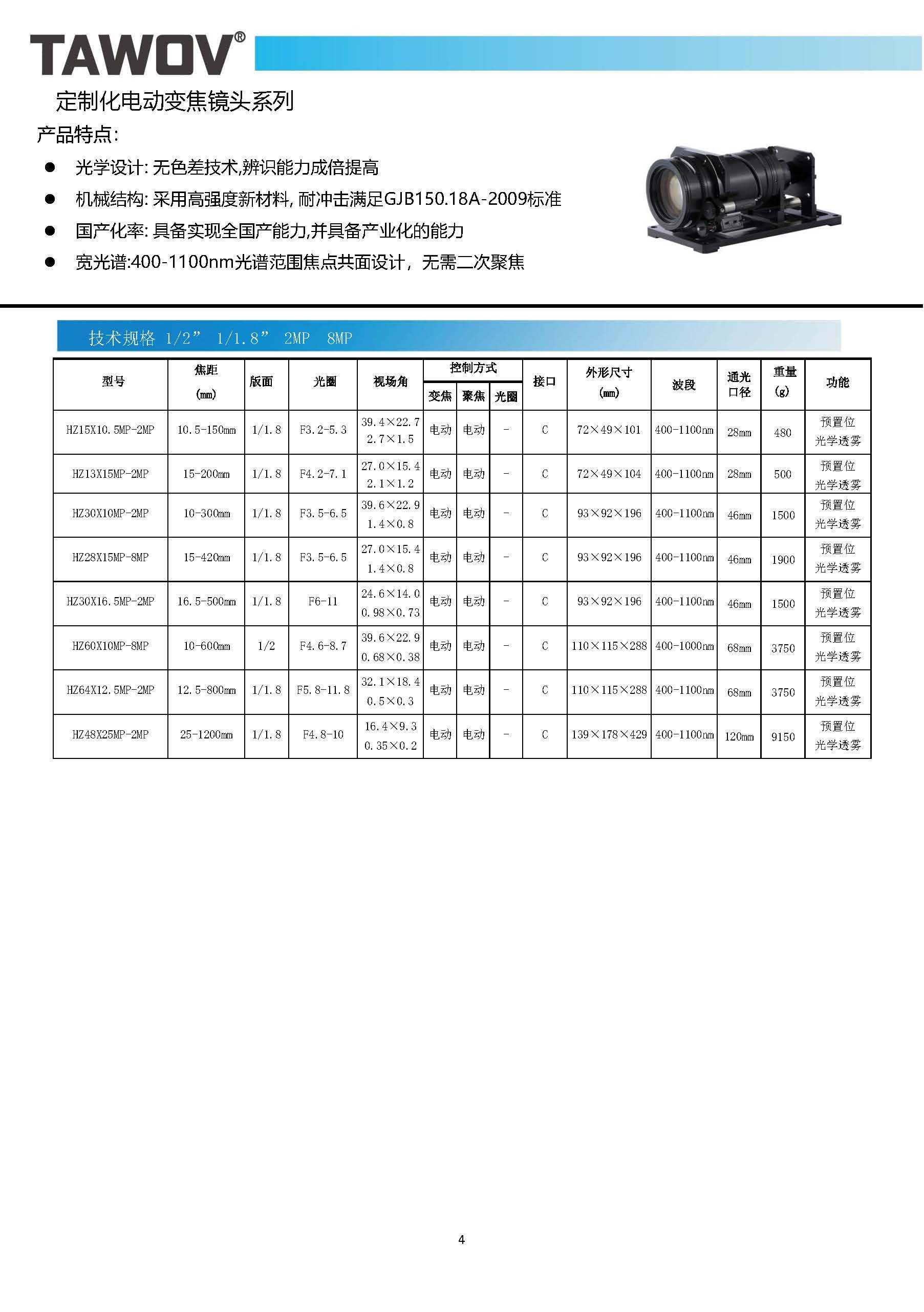 TAWOV®

定制化电动变焦镜头系列

产品特点:

● 光学设计: 无色差技术,辨识能力成倍提高

● 机械结构: 采用高强度新材料, 耐冲击满足GJB150.18A-2009标准

● 国产化率: 具备实现全国产能力,并具备产业化的能力

● 宽光谱:400-1100nm光谱范围焦点共面设计，无需二次聚焦

技术规格 1/2” 1/1.8” 2MP 8MP

| 型号 | 焦距 (mm) | 版面 | 光圈 | 视场角 | 控制方式 变焦 | 控制方式 聚焦 | 控制方式 光圈 | 接口 | 外形尺寸 (mm) | 波段 | 通光口径 | 重量 (g) | 功能 |
|---|---|---|---|---|---|---|---|---|---|---|---|---|---|
| HZ15X10.5MP-2MP | 10.5-150mm | 1/1.8 | F3.2-5.3 | 39.4×22.7 2.7×1.5 | 电动 | 电动 | - | C | 72×49×101 | 400-1100nm | 28mm | 480 | 预置位 光学透雾 |
| HZ13X15MP-2MP | 15-200mm | 1/1.8 | F4.2-7.1 | 27.0×15.4 2.1×1.2 | 电动 | 电动 | - | C | 72×49×104 | 400-1100nm | 28mm | 500 | 预置位 光学透雾 |
| HZ30X10MP-2MP | 10-300mm | 1/1.8 | F3.5-6.5 | 39.6×22.9 1.4×0.8 | 电动 | 电动 | - | C | 93×92×196 | 400-1100nm | 46mm | 1500 | 预置位 光学透雾 |
| HZ28X15MP-8MP | 15-420mm | 1/1.8 | F3.5-6.5 | 27.0×15.4 1.4×0.8 | 电动 | 电动 | - | C | 93×92×196 | 400-1100nm | 46mm | 1900 | 预置位 光学透雾 |
| HZ30X16.5MP-2MP | 16.5-500mm | 1/1.8 | F6-11 | 24.6×14.0 0.98×0.73 | 电动 | 电动 | - | C | 93×92×196 | 400-1100nm | 46mm | 1500 | 预置位 光学透雾 |
| HZ60X10MP-8MP | 10-600mm | 1/2 | F4.6-8.7 | 39.6×22.9 0.68×0.38 | 电动 | 电动 | - | C | 110×115×288 | 400-1000nm | 68mm | 3750 | 预置位 光学透雾 |
| HZ64X12.5MP-2MP | 12.5-800mm | 1/1.8 | F5.8-11.8 | 32.1×18.4 0.5×0.3 | 电动 | 电动 | - | C | 110×115×288 | 400-1100nm | 68mm | 3750 | 预置位 光学透雾 |
| HZ48X25MP-2MP | 25-1200mm | 1/1.8 | F4.8-10 | 16.4×9.3 0.35×0.2 | 电动 | 电动 | - | C | 139×178×429 | 400-1100nm | 120mm | 9150 | 预置位 光学透雾 |

4